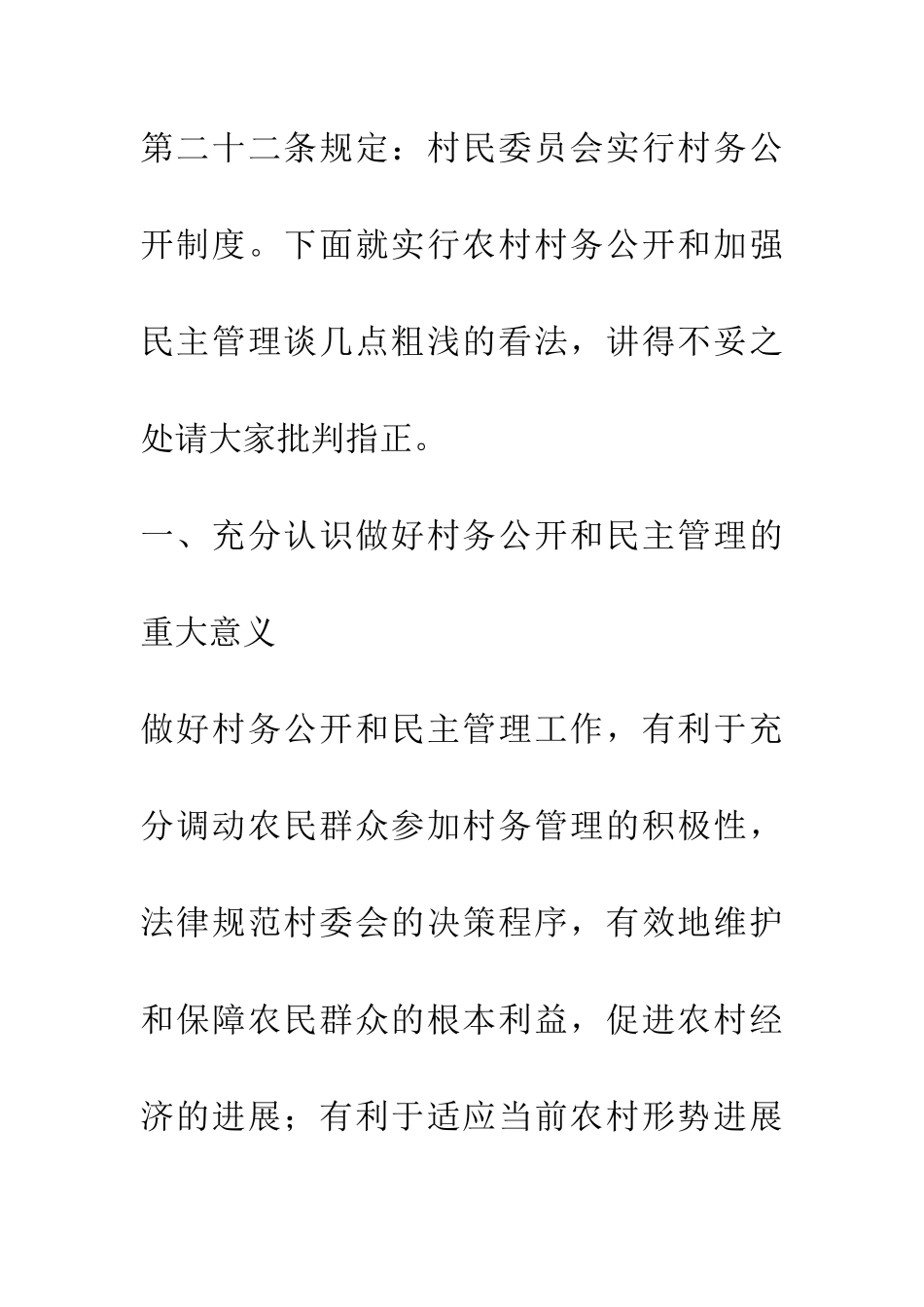 第二十二条规定：村民委员会实行村务公开制度。下面就实行农村村务公开和加强民主管理谈几点粗浅的看法，讲得不妥之处请大家批判指正。

一、充分认识做好村务公开和民主管理的重大意义

做好村务公开和民主管理工作，有利于充分调动农民群众参加村务管理的积极性，法律规范村委会的决策程序，有效地维护和保障农民群众的根本利益，促进农村经济的进展；有利于适应当前农村形势进展